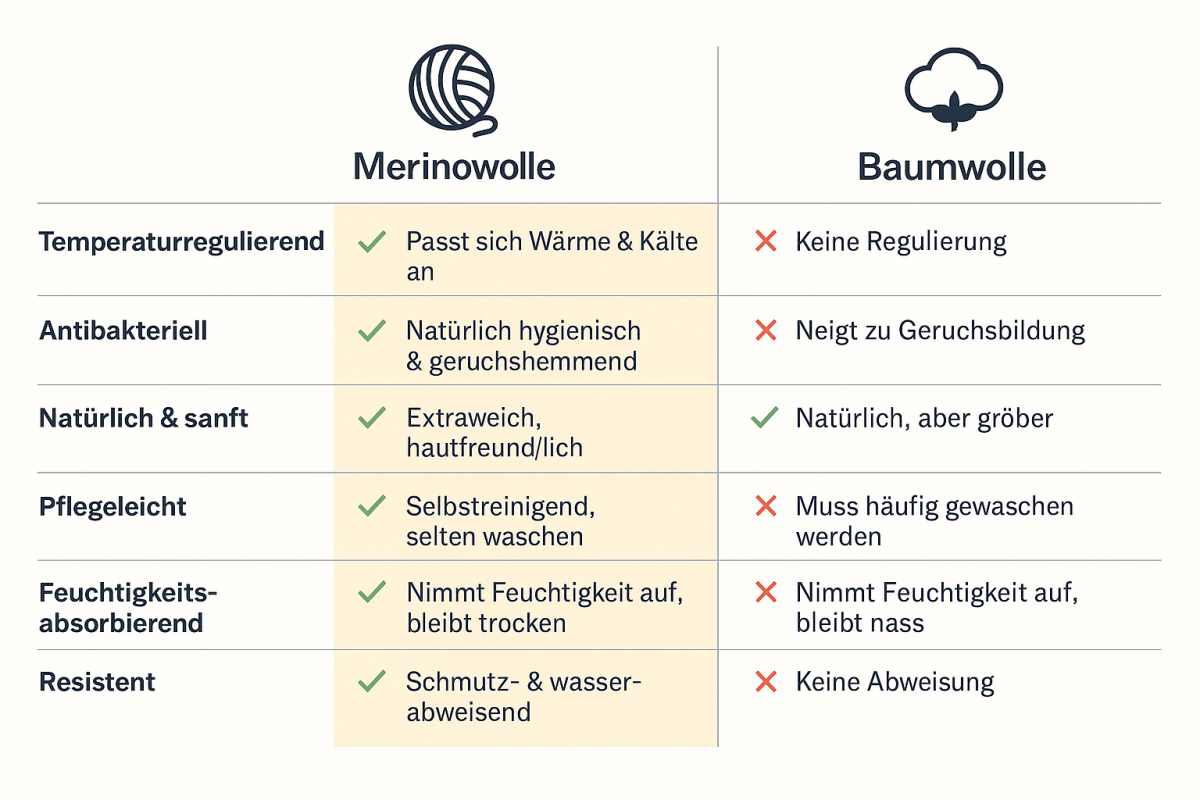 | | Merinowolle | Baumwolle |
|---|---|---|
| Temperaturregulierend | ✓ Passt sich Wärme & Kälte an | ✗ Keine Regulierung |
| Antibakteriell | ✓ Natürlich hygienisch & geruchshemmend | ✗ Neigt zu Geruchsbildung |
| Natürlich & sanft | ✓ Extraweich, hautfreund/lich | ✓ Natürlich, aber gröber |
| Pflegeleicht | ✓ Selbstreinigend, selten waschen | ✗ Muss häufig gewaschen werden |
| Feuchtigkeits-absorbierend | ✓ Nimmt Feuchtigkeit auf, bleibt trocken | ✗ Nimmt Feuchtigkeit auf, bleibt nass |
| Resistent | ✓ Schmutz- & wasser-abweisend | ✗ Keine Abweisung |